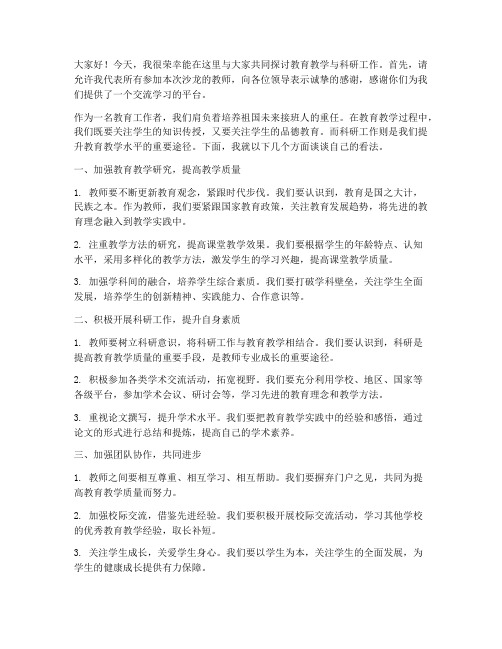 大家好！今天，我很荣幸能在这里与大家共同探讨教育教学与科研工作。首先，请允许我代表所有参加本次沙龙的教师，向各位领导表示诚挚的感谢，感谢你们为我们提供了一个交流学习的平台。

作为一名教育工作者，我们肩负着培养祖国未来接班人的重任。在教育教学过程中，我们既要关注学生的知识传授，又要关注学生的品德教育。而科研工作则是我们提升教育教学水平的重要途径。下面，我就以下几个方面谈谈自己的看法。

一、加强教育教学研究，提高教学质量

1. 教师要不断更新教育观念，紧跟时代步伐。我们要认识到，教育是国之大计，民族之本。作为教师，我们要紧跟国家教育政策，关注教育发展趋势，将先进的教育理念融入到教学实践中。

2. 注重教学方法的研究，提高课堂教学效果。我们要根据学生的年龄特点、认知水平，采用多样化的教学方法，激发学生的学习兴趣，提高课堂教学质量。

3. 加强学科间的融合，培养学生综合素质。我们要打破学科壁垒，关注学生全面发展，培养学生的创新精神、实践能力、合作意识等。

二、积极开展科研工作，提升自身素质

1. 教师要树立科研意识，将科研工作与教育教学相结合。我们要认识到，科研是提高教育教学质量的重要手段，是教师专业成长的重要途径。

2. 积极参加各类学术交流活动，拓宽视野。我们要充分利用学校、地区、国家等各级平台，参加学术会议、研讨会等，学习先进的教育理念和教学方法。

3. 重视论文撰写，提升学术水平。我们要把教育教学实践中的经验和感悟，通过论文的形式进行总结和提炼，提高自己的学术素养。

三、加强团队协作，共同进步

1. 教师之间要相互尊重、相互学习、相互帮助。我们要摒弃门户之见，共同为提高教育教学质量而努力。

2. 加强校际交流，借鉴先进经验。我们要积极开展校际交流活动，学习其他学校的优秀教育教学经验，取长补短。

3. 关注学生成长，关爱学生身心。我们要以学生为本，关注学生的全面发展，为学生的健康成长提供有力保障。